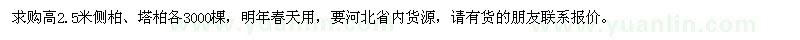 求购高2.5米侧柏、塔柏各3000棵，明年春天用，要河北省内货源，请有货的朋友联系报价。

www.yuanlin.com